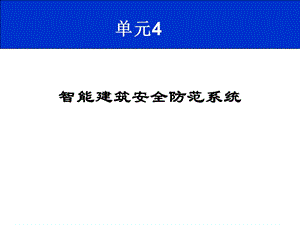 单元4

智能建筑安全防范系统